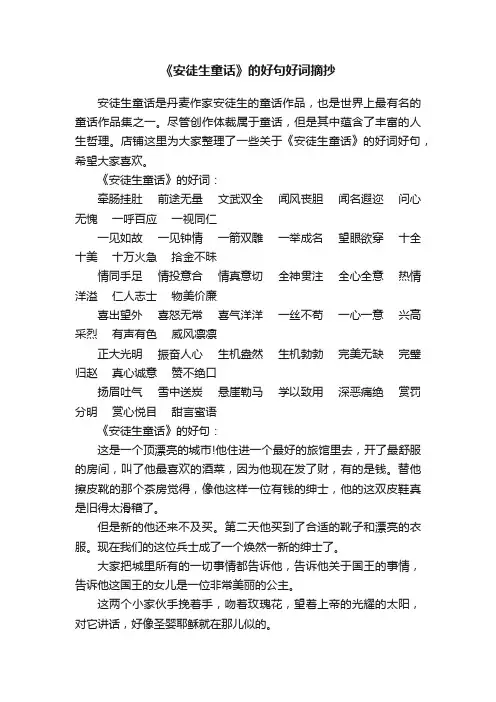 《安徒生童话》的好句好词摘抄

安徒生童话是丹麦作家安徒生的童话作品，也是世界上最有名的童话作品集之一。尽管创作体裁属于童话，但是其中蕴含了丰富的人生哲理。店铺这里为大家整理了一些关于《安徒生童话》的好词好句，希望大家喜欢。

《安徒生童话》的好词：

牵肠挂肚　前途无量　文武双全　闻风丧胆　闻名遐迩　问心无愧　一呼百应　一视同仁

一见如故　一见钟情　一箭双雕　一举成名　望眼欲穿　十全十美　十万火急　拾金不昧

情同手足　情投意合　情真意切　全神贯注　全心全意　热情洋溢　仁人志士　物美价廉

喜出望外　喜怒无常　喜气洋洋　一丝不苟　一心一意　兴高采烈　有声有色　威风凛凛

正大光明　振奋人心　生机盎然　生机勃勃　完美无缺　完璧归赵　真心诚意　赞不绝口

扬眉吐气　雪中送炭　悬崖勒马　学以致用　深恶痛绝　赏罚分明　赏心悦目　甜言蜜语

《安徒生童话》的好句：

这是一个顶漂亮的城市!他住进一个最好的旅馆里去，开了最舒服的房间，叫了他最喜欢的酒菜，因为他现在发了财，有的是钱。替他擦皮靴的那个茶房觉得，像他这样一位有钱的绅士，他的这双皮鞋真是旧得太滑稽了。

但是新的他还来不及买。第二天他买到了合适的靴子和漂亮的衣服。现在我们的这位兵士成了一个焕然一新的绅士了。

大家把城里所有的一切事情都告诉他，告诉他关于国王的事情，告诉他这国王的女儿是一位非常美丽的公主。

这两个小家伙手挽着手，吻着玫瑰花，望着上帝的光耀的太阳，对它讲话，好像圣婴耶稣就在那儿似的。